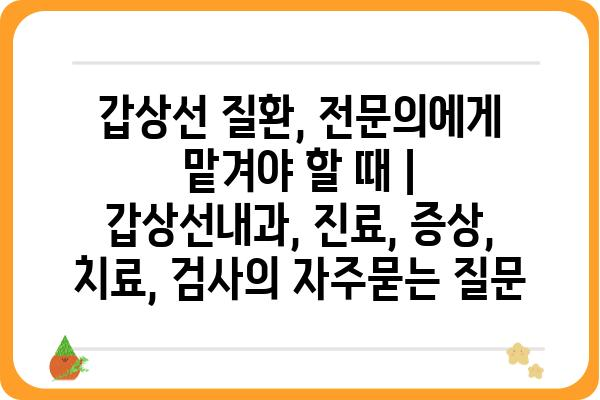 갑상선 질환, 전문의에게 맡겨야 할 때 | 갑상선내과, 진료, 증상, 치료, 검사의 자주묻는 질문